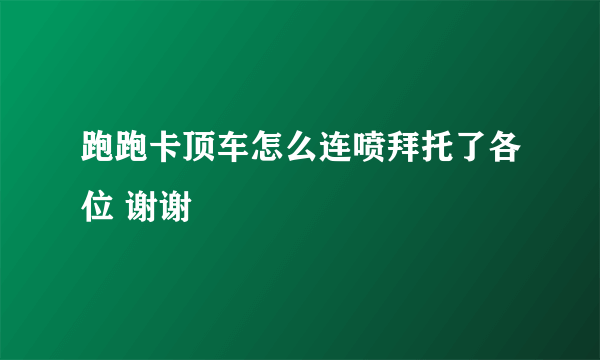 跑跑卡顶车怎么连喷拜托了各位 谢谢